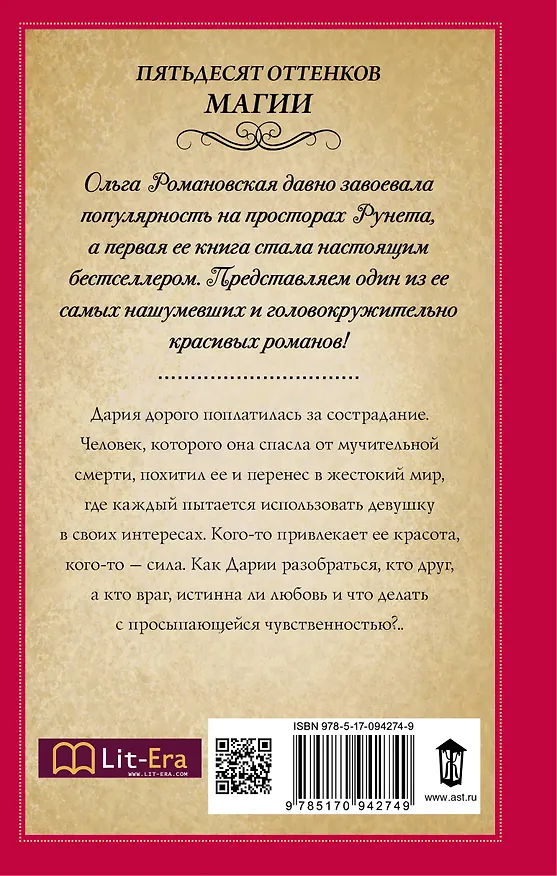 ПЯТЬДЕСЯТ ОТТЕНКОВ
МАГИИ

Ольга Романовская давно завоевала популярность на просторах Рунета, а первая ее книга стала настоящим бестселлером. Представляем один из ее самых нашумевших и головокружительно красивых романов!

Дария дорого поплатилась за сострадание. Человек, которого она спасла от мучительной смерти, похитил ее и перенес в жестокий мир, где каждый пытается использовать девушку в своих интересах. Кого-то привлекает ее красота, кого-то — сила. Как Дарии разобраться, кто друг, а кто враг, истинна ли любовь и что делать с просыпающейся чувственностью?..

Lit-Era
WWW.LIT-ERA.COM

ISBN 978-5-17-094274-9

9 785170 942749

www.ast.ru